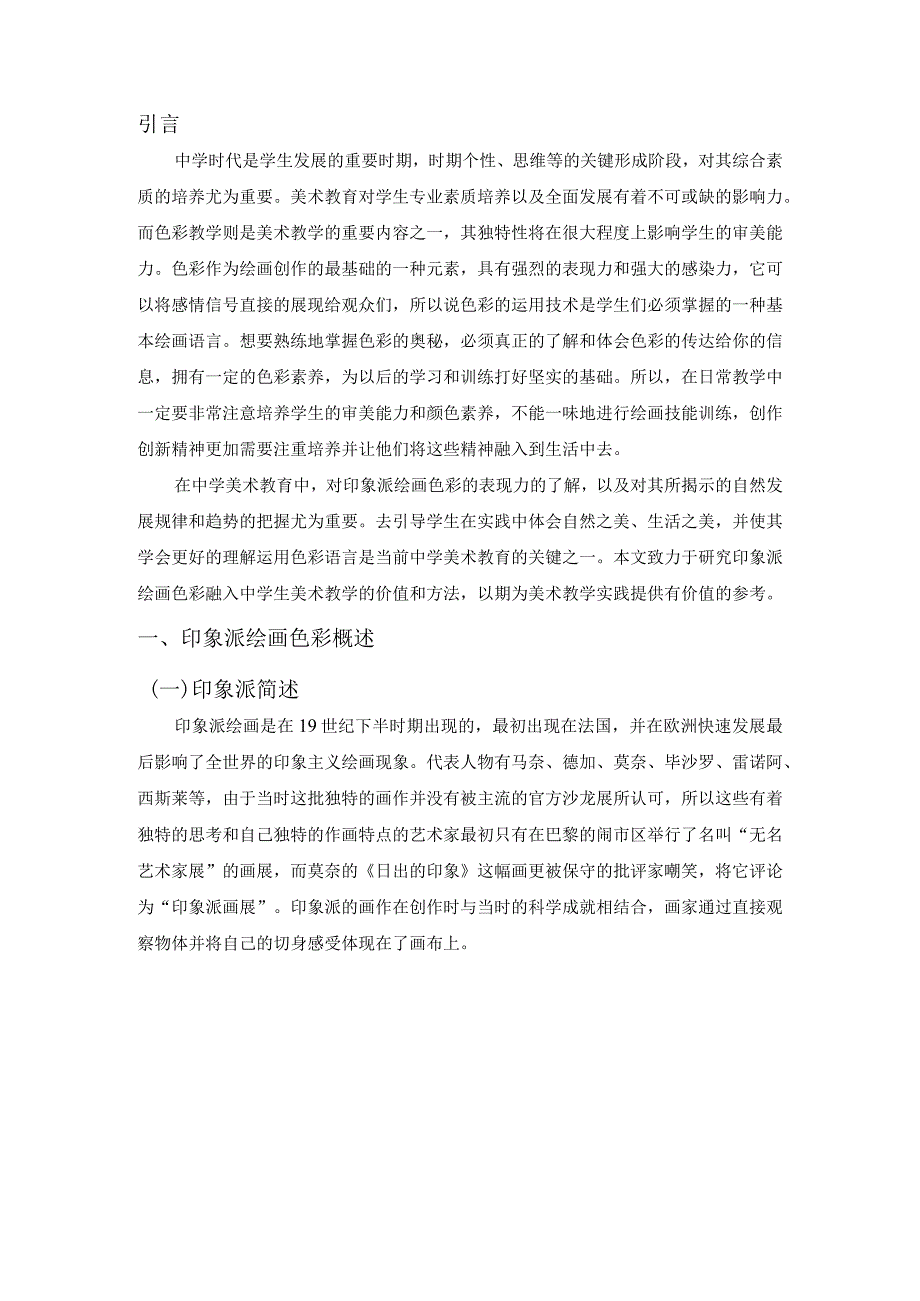 引言

中学时代是学生发展的重要时期，时期个性、思维等的关键形成阶段，对其综合素质的培养尤为重要。美术教育对学生专业素质培养以及全面发展有着不可或缺的影响力。而色彩教学则是美术教学的重要内容之一，其独特性将在很大程度上影响学生的审美能力。色彩作为绘画创作的最基础的一种元素，具有强烈的表现力和强大的感染力，它可以将感情信号直接的展现给观众们，所以说色彩的运用技术是学生们必须掌握的一种基本绘画语言。想要熟练地掌握色彩的奥秘，必须真正的了解和体会色彩的传达给你的信息，拥有一定的色彩素养，为以后的学习和训练打好坚实的基础。所以，在日常教学中一定要非常注意培养学生的审美能力和颜色素养，不能一味地进行绘画技能训练，创作创新精神更加需要注重培养并让他们将这些精神融入到生活中去。

在中学美术教育中，对印象派绘画色彩的表现力的了解，以及对其所揭示的自然发展规律和趋势的把握尤为重要。去引导学生在实践中体会自然之美、生活之美，并使其学会更好的理解运用色彩语言是当前中学美术教育的关键之一。本文致力于研究印象派绘画色彩融入中学生美术教学的价值和方法，以期为美术教学实践提供有价值的参考。

一、印象派绘画色彩概述

(一)印象派简述

印象派绘画是在19世纪下半时期出现的，最初出现在法国，并在欧洲快速发展最后影响了全世界的印象主义绘画现象。代表人物有马奈、德加、莫奈、毕沙罗、雷诺阿、西斯莱等，由于当时这批独特的画作并没有被主流的官方沙龙展所认可，所以这些有着独特的思考和自己独特的作画特点的艺术家最初只有在巴黎的闹市区举行了名叫“无名艺术家展”的画展，而莫奈的《日出的印象》这幅画更被保守的批评家嘲笑，将它评论为“印象派画展”。印象派的画作在创作时与当时的科学成就相结合，画家通过直接观察物体并将自己的切身感受体现在了画布上。